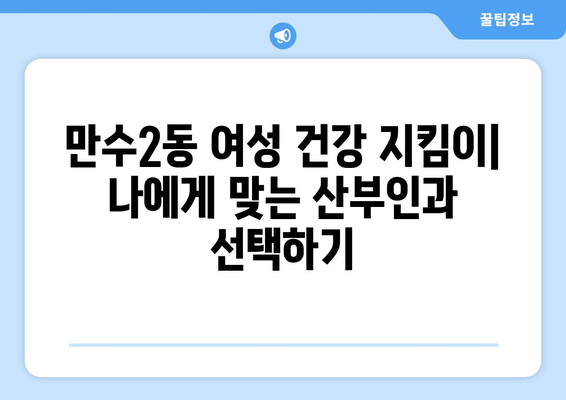 꿀팁정보

만수2동 여성 건강 지킴이| 나에게 맞는 산부인과 선택하기